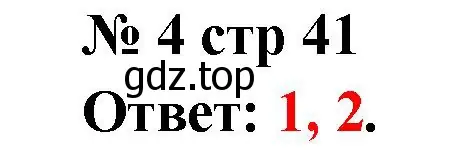 № 4 стр 41
gdz.top
Ответ: 1, 2.